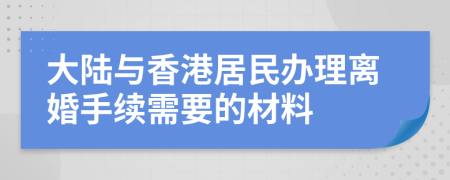 大陆与香港居民办理离婚手续需要的材料